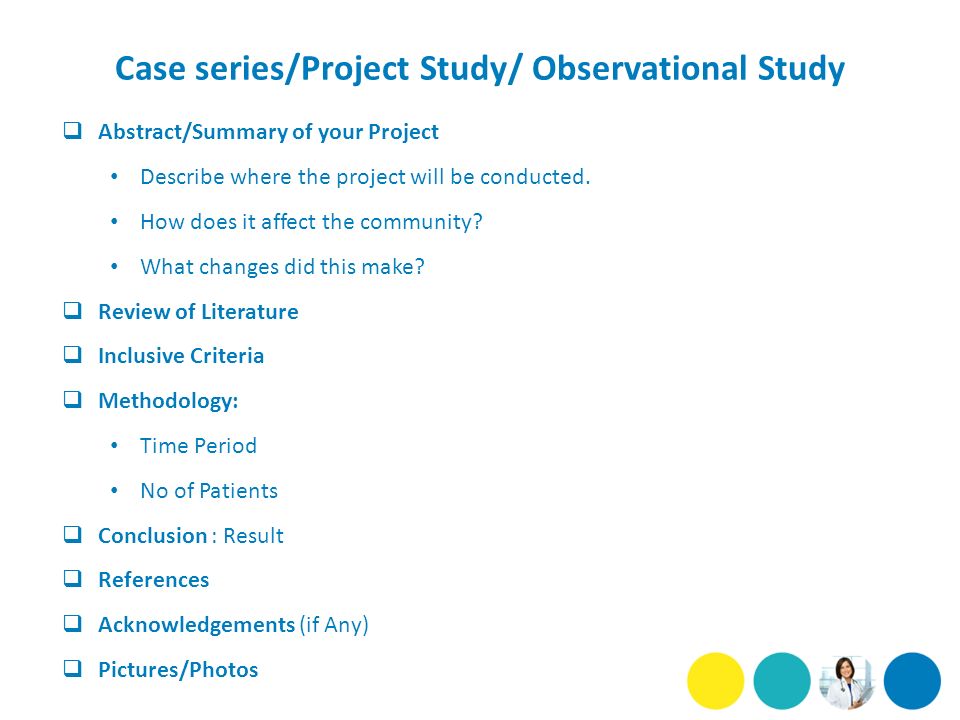 Case series/Project Study/ Observational Study

❑ Abstract/Summary of your Project

• Describe where the project will be conducted.

• How does it affect the community?

• What changes did this make?

❑ Review of Literature

❑ Inclusive Criteria

❑ Methodology:

• Time Period

• No of Patients

❑ Conclusion : Result

❑ References

❑ Acknowledgements (if Any)

❑ Pictures/Photos